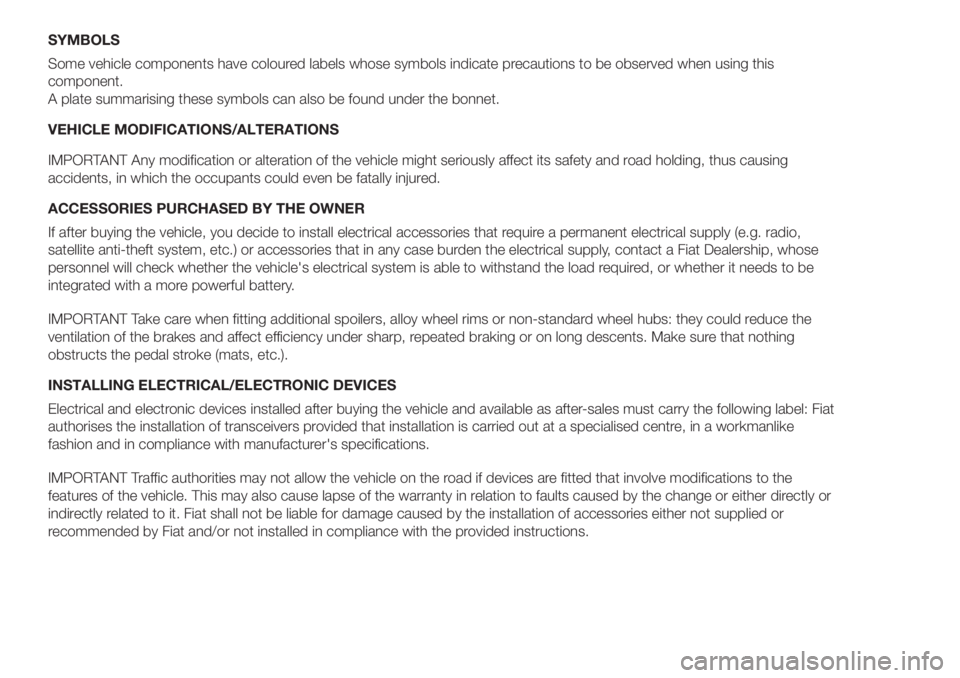 SYMBOLS

Some vehicle components have coloured labels whose symbols indicate precautions to be observed when using this component.
A plate summarising these symbols can also be found under the bonnet.

VEHICLE MODIFICATIONS/ALTERATIONS

IMPORTANT Any modification or alteration of the vehicle might seriously affect its safety and road holding, thus causing accidents, in which the occupants could even be fatally injured.

ACCESSORIES PURCHASED BY THE OWNER

If after buying the vehicle, you decide to install electrical accessories that require a permanent electrical supply (e.g. radio, satellite anti-theft system, etc.) or accessories that in any case burden the electrical supply, contact a Fiat Dealership, whose personnel will check whether the vehicle's electrical system is able to withstand the load required, or whether it needs to be integrated with a more powerful battery.

IMPORTANT Take care when fitting additional spoilers, alloy wheel rims or non-standard wheel hubs: they could reduce the ventilation of the brakes and affect efficiency under sharp, repeated braking or on long descents. Make sure that nothing obstructs the pedal stroke (mats, etc.).

INSTALLING ELECTRICAL/ELECTRONIC DEVICES

Electrical and electronic devices installed after buying the vehicle and available as after-sales must carry the following label: Fiat authorises the installation of transceivers provided that installation is carried out at a specialised centre, in a workmanlike fashion and in compliance with manufacturer's specifications.

IMPORTANT Traffic authorities may not allow the vehicle on the road if devices are fitted that involve modifications to the features of the vehicle. This may also cause lapse of the warranty in relation to faults caused by the change or either directly or indirectly related to it. Fiat shall not be liable for damage caused by the installation of accessories either not supplied or recommended by Fiat and/or not installed in compliance with the provided instructions.

carmanualsonline.info